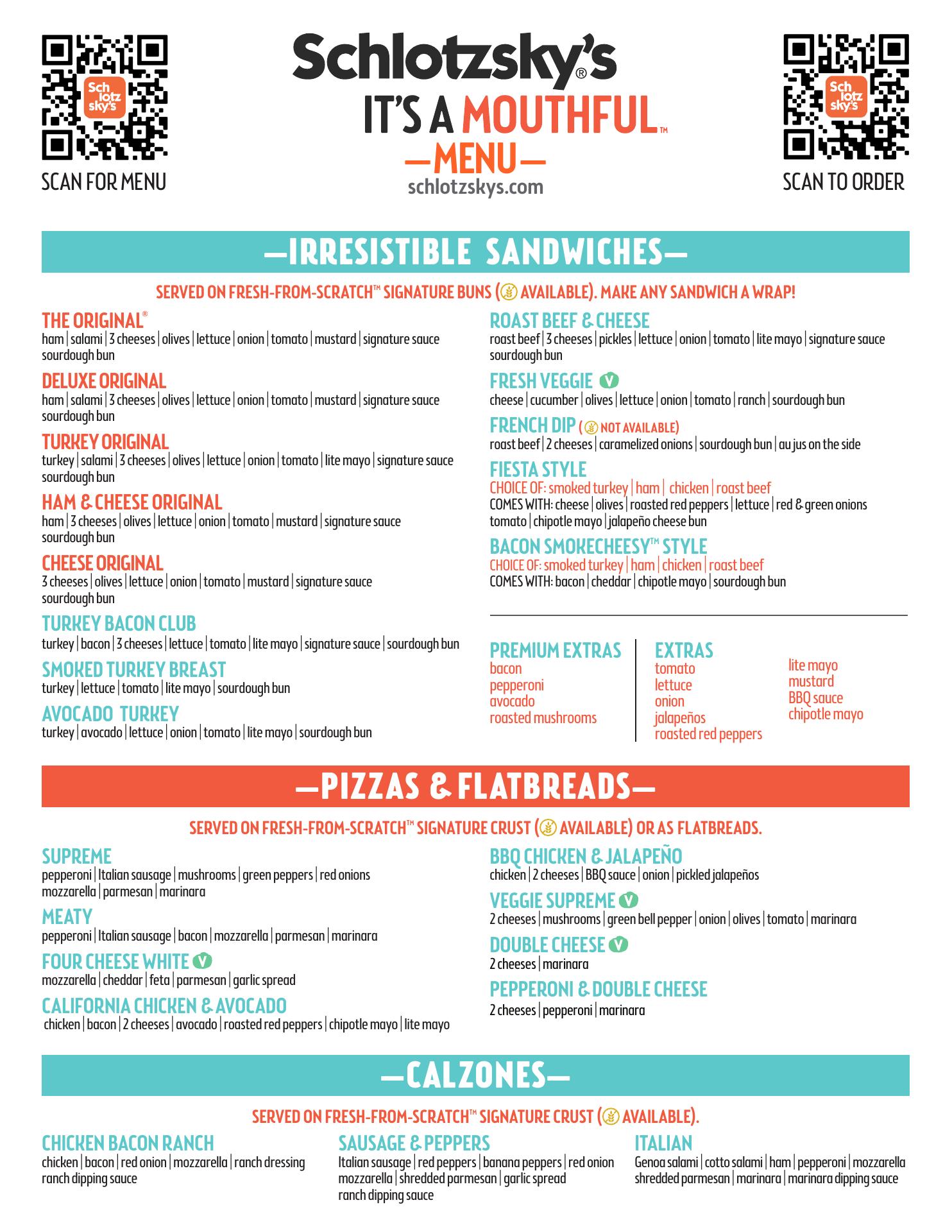 Sch lotz sky's

SCAN FOR MENU

Schlotzsky's®
IT'S A MOUTHFUL™
—MENU—
schlotzskys.com

Sch lotz sky's

SCAN TO ORDER

—IRRESISTIBLE SANDWICHES—

SERVED ON FRESH-FROM-SCRATCH™ SIGNATURE BUNS ( AVAILABLE). MAKE ANY SANDWICH A WRAP!

THE ORIGINAL®
ham | salami | 3 cheeses | olives | lettuce | onion | tomato | mustard | signature sauce sourdough bun

DELUXE ORIGINAL
ham | salami | 3 cheeses | olives | lettuce | onion | tomato | mustard | signature sauce sourdough bun

TURKEY ORIGINAL
turkey | salami | 3 cheeses | olives | lettuce | onion | tomato | lite mayo | signature sauce sourdough bun

HAM & CHEESE ORIGINAL
ham | 3 cheeses | olives | lettuce | onion | tomato | mustard | signature sauce sourdough bun

CHEESE ORIGINAL
3 cheeses | olives | lettuce | onion | tomato | mustard | signature sauce sourdough bun

TURKEY BACON CLUB
turkey | bacon | 3 cheeses | lettuce | tomato | lite mayo | signature sauce | sourdough bun

SMOKED TURKEY BREAST
turkey | lettuce | tomato | lite mayo | sourdough bun

AVOCADO TURKEY
turkey | avocado | lettuce | onion | tomato | lite mayo | sourdough bun

ROAST BEEF & CHEESE
roast beef | 3 cheeses | pickles | lettuce | onion | tomato | lite mayo | signature sauce sourdough bun

FRESH VEGGIE V
cheese | cucumber | olives | lettuce | onion | tomato | ranch | sourdough bun

FRENCH DIP ( NOT AVAILABLE)
roast beef | 2 cheeses | caramelized onions | sourdough bun | au jus on the side

FIESTA STYLE
CHOICE OF: smoked turkey | ham | chicken | roast beef
COMES WITH: cheese | olives | roasted red peppers | lettuce | red & green onions tomato | chipotle mayo | jalapeño cheese bun

BACON SMOKECHEESY™ STYLE
CHOICE OF: smoked turkey | ham | chicken | roast beef
COMES WITH: bacon | cheddar | chipotle mayo | sourdough bun

PREMIUM EXTRAS
bacon
pepperoni
avocado
roasted mushrooms

EXTRAS
tomato
lettuce
onion
jalapeños
roasted red peppers

lite mayo
mustard
BBQ sauce
chipotle mayo

—PIZZAS & FLATBREADS—

SERVED ON FRESH-FROM-SCRATCH™ SIGNATURE CRUST ( AVAILABLE) OR AS FLATBREADS.

SUPREME
pepperoni | Italian sausage | mushrooms | green peppers | red onions mozzarella | parmesan | marinara

MEATY
pepperoni | Italian sausage | bacon | mozzarella | parmesan | marinara

FOUR CHEESE WHITE V
mozzarella | cheddar | feta | parmesan | garlic spread

CALIFORNIA CHICKEN & AVOCADO
chicken | bacon | 2 cheeses | avocado | roasted red peppers | chipotle mayo | lite mayo

BBQ CHICKEN & JALAPEÑO
chicken | 2 cheeses | BBQ sauce | onion | pickled jalapeños

VEGGIE SUPREME V
2 cheeses | mushrooms | green bell pepper | onion | olives | tomato | marinara

DOUBLE CHEESE V
2 cheeses | marinara

PEPPERONI & DOUBLE CHEESE
2 cheeses | pepperoni | marinara

—CALZONES—

SERVED ON FRESH-FROM-SCRATCH™ SIGNATURE CRUST ( AVAILABLE).

CHICKEN BACON RANCH
chicken | bacon | red onion | mozzarella | ranch dressing ranch dipping sauce

SAUSAGE & PEPPERS
Italian sausage | red peppers | banana peppers | red onion mozzarella | shredded parmesan | garlic spread ranch dipping sauce

ITALIAN
Genoa salami | cotto salami | ham | pepperoni | mozzarella shredded parmesan | marinara | marinara dipping sauce